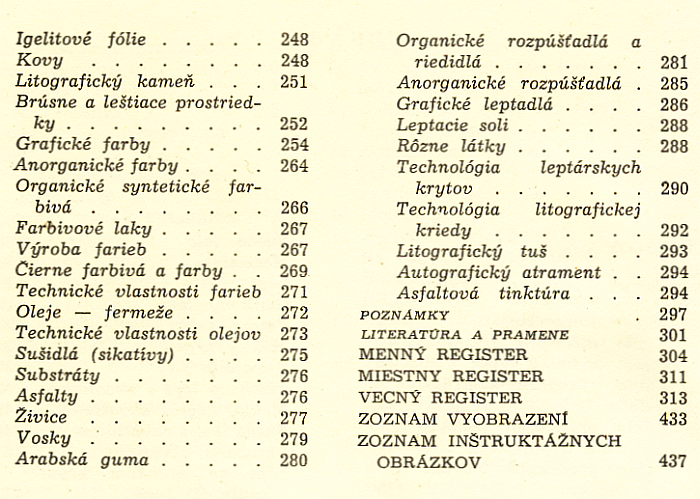 Igelitové fólie . . . . . 248
Kovy . . . . . . . . . 248
Litografický kameň . . . 251
Brúsne a leštiace prostriedky . . . . . . . . . 252
Grafické farby . . . . . 254
Anorganické farby . . . . 264
Organické syntetické farbivá . . . . . . . . 266
Farbivové laky . . . . . 267
Výroba farieb . . . . . 267
Čierne farbivá a farby . . 269
Technické vlastnosti farieb 271
Oleje — fermeže . . . . 272
Technické vlastnosti olejov 273
Sušidlá (sikatívy) . . . . 275
Substráty . . . . . . . 276
Asfalty . . . . . . . . 276
Živice . . . . . . . . 277
Vosky . . . . . . . . 279
Arabská guma . . . . . 280

Organické rozpúšťadlá a riedidlá . . . . . . . 281
Anorganické rozpúšťadlá . 285
Grafické leptadlá . . . . 286
Leptacie soli . . . . . . 288
Rôzne látky . . . . . . 288
Technológia leptárskych krytov . . . . . . . 290
Technológia litografickej kriedy . . . . . . . 292
Litografický tuš . . . . 293
Autografický atrament . . 294
Asfaltová tinktúra . . . 294
POZNÁMKY . 297
LITERATÚRA A PRAMENE 301
MENNÝ REGISTER 304
MIESTNY REGISTER 311
VECNÝ REGISTER 313
ZOZNAM VYOBRAZENÍ 433
ZOZNAM INŠTRUKTÁŽNYCH OBRÁZKOV 437